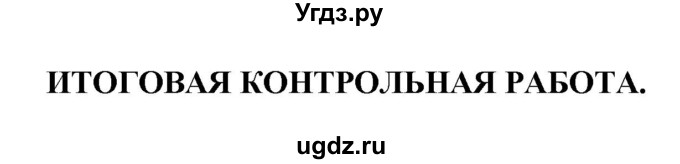 Угдз.ру

ИТОГОВАЯ КОНТРОЛЬНАЯ РАБОТА.

ugdz.ru